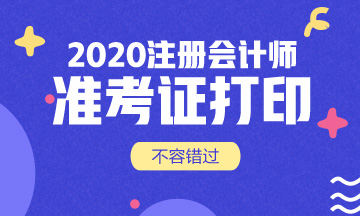 2020注册会计师
准考证打印

不容错过